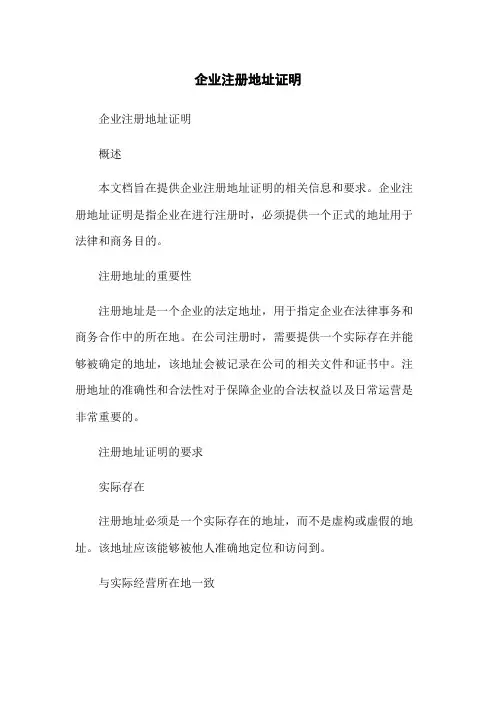 企业注册地址证明

企业注册地址证明

概述

本文档旨在提供企业注册地址证明的相关信息和要求。企业注册地址证明是指企业在进行注册时，必须提供一个正式的地址用于法律和商务目的。

注册地址的重要性

注册地址是一个企业的法定地址，用于指定企业在法律事务和商务合作中的所在地。在公司注册时，需要提供一个实际存在并能够被确定的地址，该地址会被记录在公司的相关文件和证书中。注册地址的准确性和合法性对于保障企业的合法权益以及日常运营是非常重要的。

注册地址证明的要求

实际存在

注册地址必须是一个实际存在的地址，而不是虚构或虚假的地址。该地址应该能够被他人准确地定位和访问到。

与实际经营所在地一致